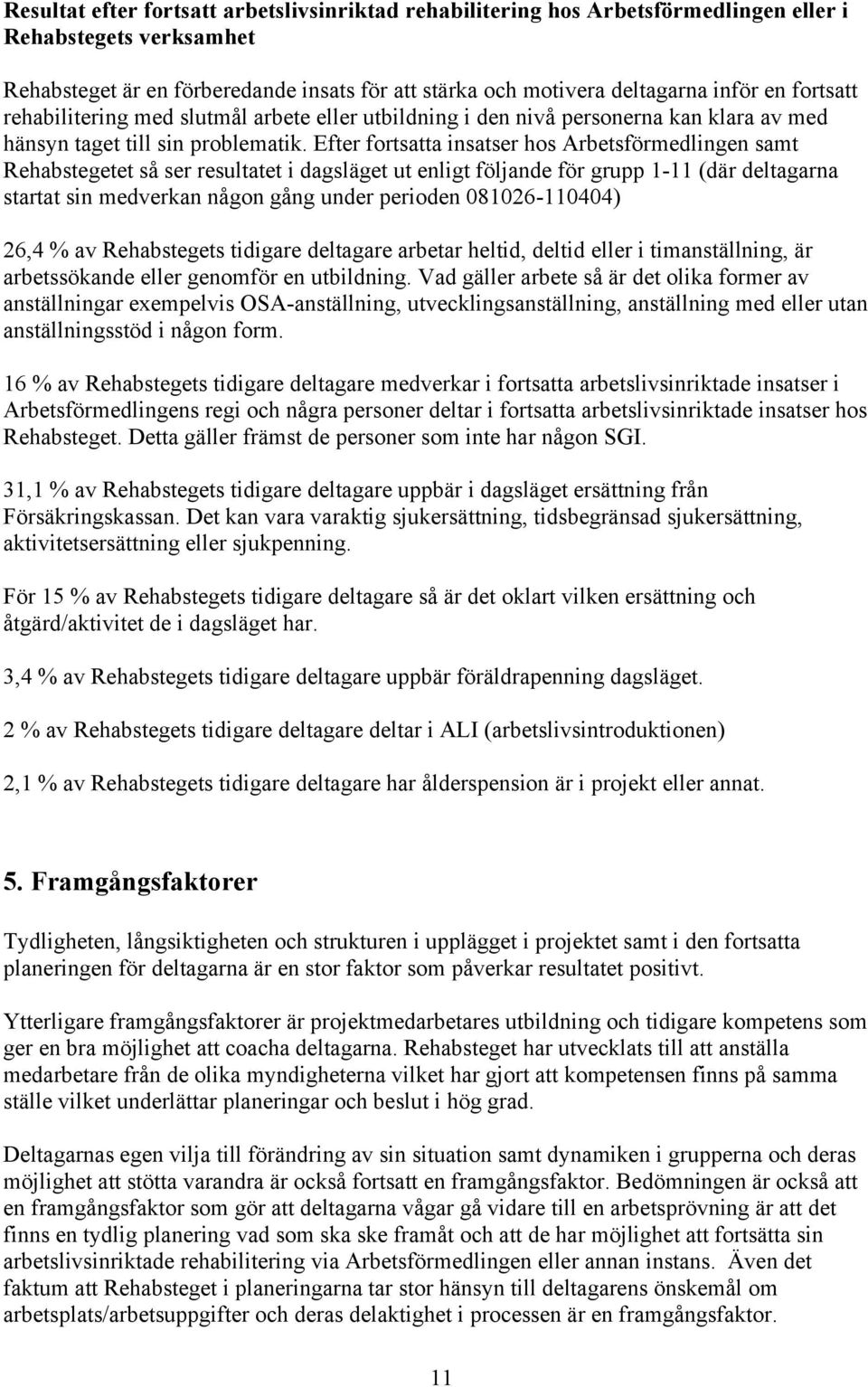 Resultat efter fortsatt arbetslivsinriktad rehabilitering hos Arbetsförmedlingen eller i Rehabstegets verksamhet

Rehabsteget är en förberedande insats för att stärka och motivera deltagarna inför en fortsatt rehabilitering med slutmål arbete eller utbildning i den nivå personerna kan klara av med hänsyn taget till sin problematik. Efter fortsatta insatser hos Arbetsförmedlingen samt Rehabstegetet så ser resultatet i dagsläget ut enligt följande för grupp 1-11 (där deltagarna startat sin medverkan någon gång under perioden 081026-110404)

26,4 % av Rehabstegets tidigare deltagare arbetar heltid, deltid eller i timanställning, är arbetssökande eller genomför en utbildning. Vad gäller arbete så är det olika former av anställningar exempelvis OSA-anställning, utvecklingsanställning, anställning med eller utan anställningsstöd i någon form.

16 % av Rehabstegets tidigare deltagare medverkar i fortsatta arbetslivsinriktade insatser i Arbetsförmedlingens regi och några personer deltar i fortsatta arbetslivsinriktade insatser hos Rehabsteget. Detta gäller främst de personer som inte har någon SGI.

31,1 % av Rehabstegets tidigare deltagare uppbär i dagsläget ersättning från Försäkringskassan. Det kan vara varaktig sjukersättning, tidsbegränsad sjukersättning, aktivitetsersättning eller sjukpenning.

För 15 % av Rehabstegets tidigare deltagare så är det oklart vilken ersättning och åtgärd/aktivitet de i dagsläget har.

3,4 % av Rehabstegets tidigare deltagare uppbär föräldrapenning dagsläget.

2 % av Rehabstegets tidigare deltagare deltar i ALI (arbetslivsintroduktionen)

2,1 % av Rehabstegets tidigare deltagare har ålderspension är i projekt eller annat.

5. Framgångsfaktorer

Tydligheten, långsiktigheten och strukturen i upplägget i projektet samt i den fortsatta planeringen för deltagarna är en stor faktor som påverkar resultatet positivt.

Ytterligare framgångsfaktorer är projektmedarbetares utbildning och tidigare kompetens som ger en bra möjlighet att coacha deltagarna. Rehabsteget har utvecklats till att anställa medarbetare från de olika myndigheterna vilket har gjort att kompetensen finns på samma ställe vilket underlättar planeringar och beslut i hög grad.

Deltagarnas egen vilja till förändring av sin situation samt dynamiken i grupperna och deras möjlighet att stötta varandra är också fortsatt en framgångsfaktor. Bedömningen är också att en framgångsfaktor som gör att deltagarna vågar gå vidare till en arbetsprövning är att det finns en tydlig planering vad som ska ske framåt och att de har möjlighet att fortsätta sin arbetslivsinriktade rehabilitering via Arbetsförmedlingen eller annan instans. Även det faktum att Rehabsteget i planeringarna tar stor hänsyn till deltagarens önskemål om arbetsplats/arbetsuppgifter och deras delaktighet i processen är en framgångsfaktor.

11